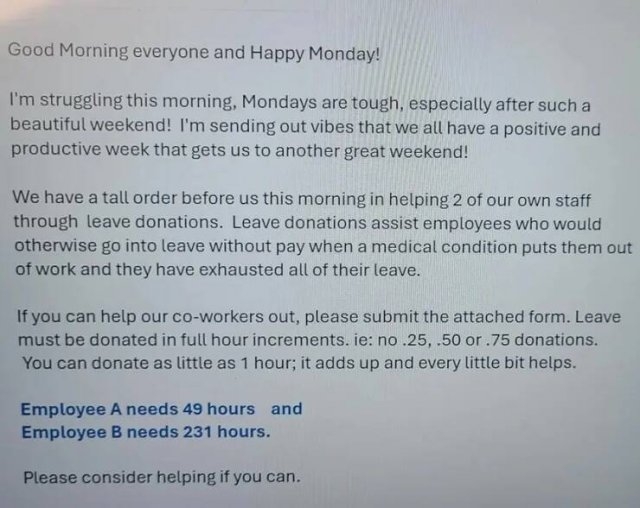 Good Morning everyone and Happy Monday!

I'm struggling this morning, Mondays are tough, especially after such a beautiful weekend! I'm sending out vibes that we all have a positive and productive week that gets us to another great weekend!

We have a tall order before us this morning in helping 2 of our own staff through leave donations. Leave donations assist employees who would otherwise go into leave without pay when a medical condition puts them out of work and they have exhausted all of their leave.

If you can help our co-workers out, please submit the attached form. Leave must be donated in full hour increments. ie: no .25, .50 or .75 donations. You can donate as little as 1 hour; it adds up and every little bit helps.

Employee A needs 49 hours and
Employee B needs 231 hours.

Please consider helping if you can.